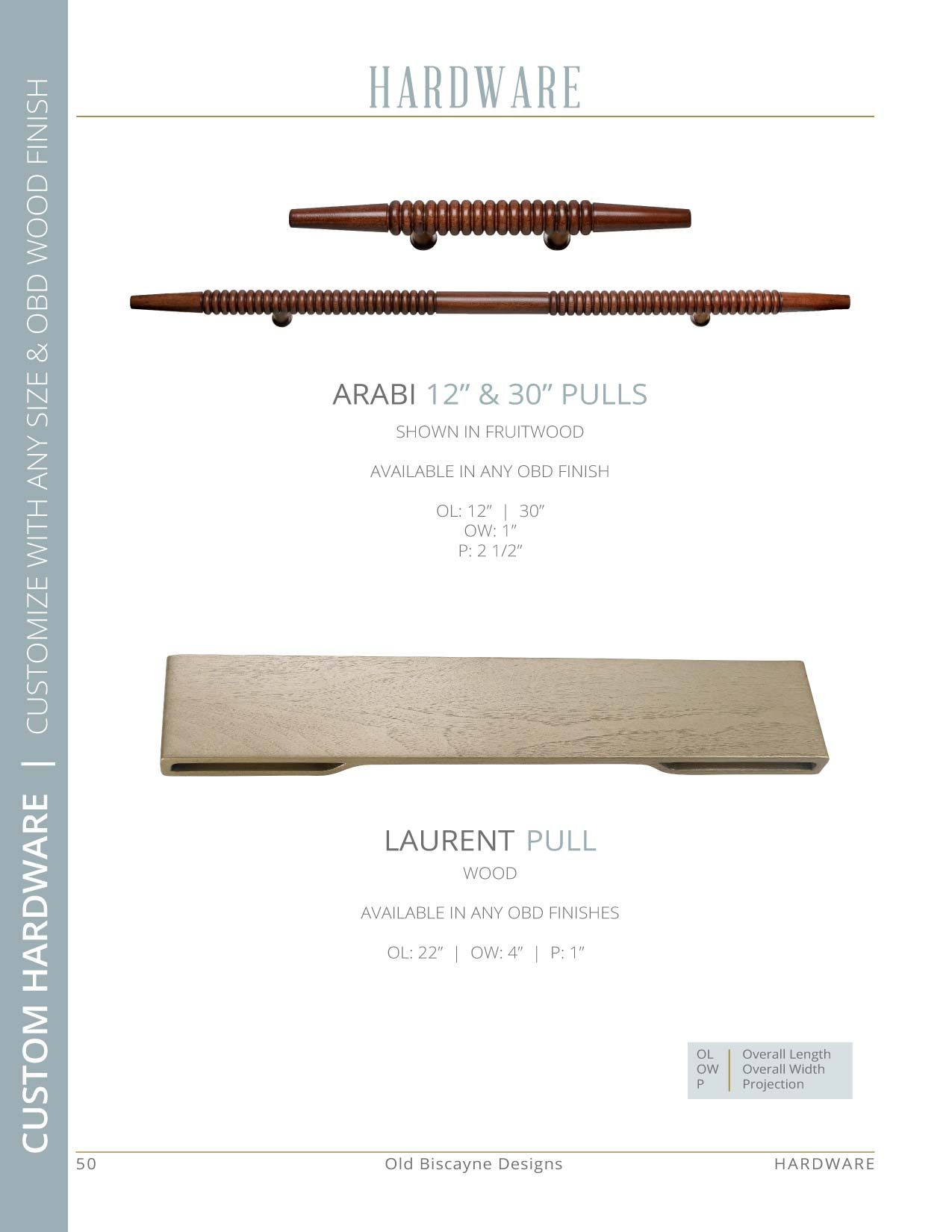 CUSTOM HARDWARE | CUSTOMIZE WITH ANY SIZE & OBD WOOD FINISH

HARDWARE

ARABI 12” & 30” PULLS

SHOWN IN FRUITWOOD

AVAILABLE IN ANY OBD FINISH

OL: 12” | 30”
OW: 1”
P: 2 1/2”

LAURENT PULL

WOOD

AVAILABLE IN ANY OBD FINISHES

OL: 22” | OW: 4” | P: 1”

| OL | Overall Length |
|---|---|
| OW | Overall Width |
| P | Projection |

50 Old Biscayne Designs HARDWARE